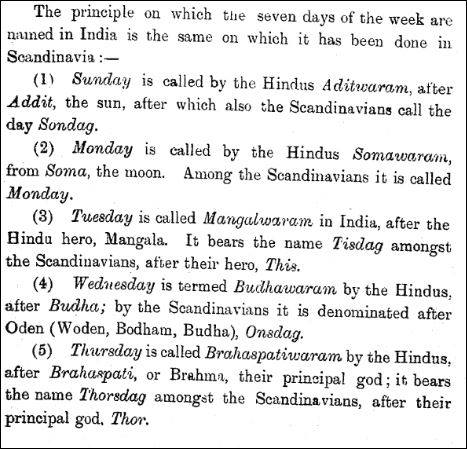 The principle on which the seven days of the week are named in India is the same on which it has been done in Scandinavia :—

(1) Sunday is called by the Hindus Aditwaram, after Addit, the sun, after which also the Scandinavians call the day Sondag.

(2) Monday is called by the Hindus Somawaram, from Soma, the moon. Among the Scandinavians it is called Monday.

(3) Tuesday is called Mangalwaram in India, after the Hindu hero, Mangala. It bears the name Tisdag amongst the Scandinavians, after their hero, This.

(4) Wednesday is termed Budhawaram by the Hindus, after Budha; by the Scandinavians it is denominated after Oden (Woden, Bodham, Budha), Onsdag.

(5) Thursday is called Brahaspatiwaram by the Hindus, after Brahaspati, or Brahma, their principal god; it bears the name Thorsdag amongst the Scandinavians, after their principal god, Thor.